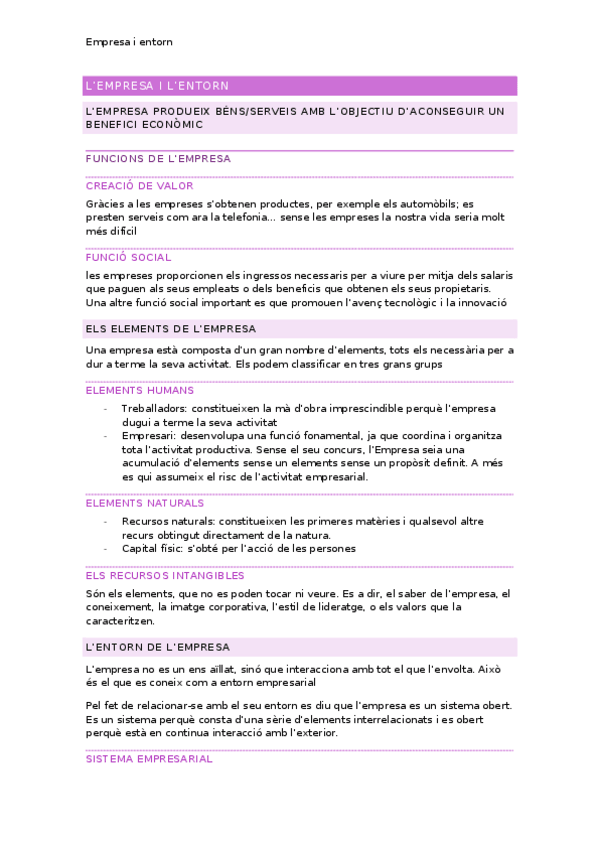 Empresa i entorn

L'EMPRESA I L'ENTORN

L'EMPRESA PRODUEIX BÉNS/SERVEIS AMB L'OBJECTIU D'ACONSEGUIR UN BENEFICI ECONÒMIC

FUNCIONS DE L'EMPRESA

CREACIÓ DE VALOR

Gràcies a les empreses s'obtenen productes, per exemple els automòbils; es presten serveis com ara la telefonia... sense les empreses la nostra vida seria molt més difícil

FUNCIÓ SOCIAL

les empreses proporcionen els ingressos necessaris per a viure per mitja dels salaris que paguen als seus empleats o dels beneficis que obtenen els seus propietaris. Una altre funció social important es que promouen l'avenç tecnològic i la innovació

ELS ELEMENTS DE L'EMPRESA

Una empresa està composta d'un gran nombre d'elements, tots els necessària per a dur a terme la seva activitat. Els podem classificar en tres grans grups

ELEMENTS HUMANS

- Treballadors: constitueixen la mà d'obra imprescindible perquè l'empresa dugui a terme la seva activitat
- Empresari: desenvolupa una funció fonamental, ja que coordina i organitza tota l'activitat productiva. Sense el seu concurs, l'Empresa seia una acumulació d'elements sense un elements sense un propòsit definit. A més es qui assumeix el risc de l'activitat empresarial.

ELEMENTS NATURALS

- Recursos naturals: constitueixen les primeres matèries i qualsevol altre recurs obtingut directament de la natura.
- Capital físic: s'obté per l'acció de les persones

ELS RECURSOS INTANGIBLES

Són els elements, que no es poden tocar ni veure. Es a dir, el saber de l'empresa, el coneixement, la imatge corporativa, l'estil de lideratge, o els valors que la caracteritzen.

L'ENTORN DE L'EMPRESA

L'empresa no es un ens aïllat, sinó que interacciona amb tot el que l'envolta. Això és el que es coneix com a entorn empresarial

Pel fet de relacionar-se amb el seu entorn es diu que l'empresa es un sistema obert. Es un sistema perquè consta d'una sèrie d'elements interrelacionats i es obert perquè està en continua interacció amb l'exterior.

SISTEMA EMPRESARIAL